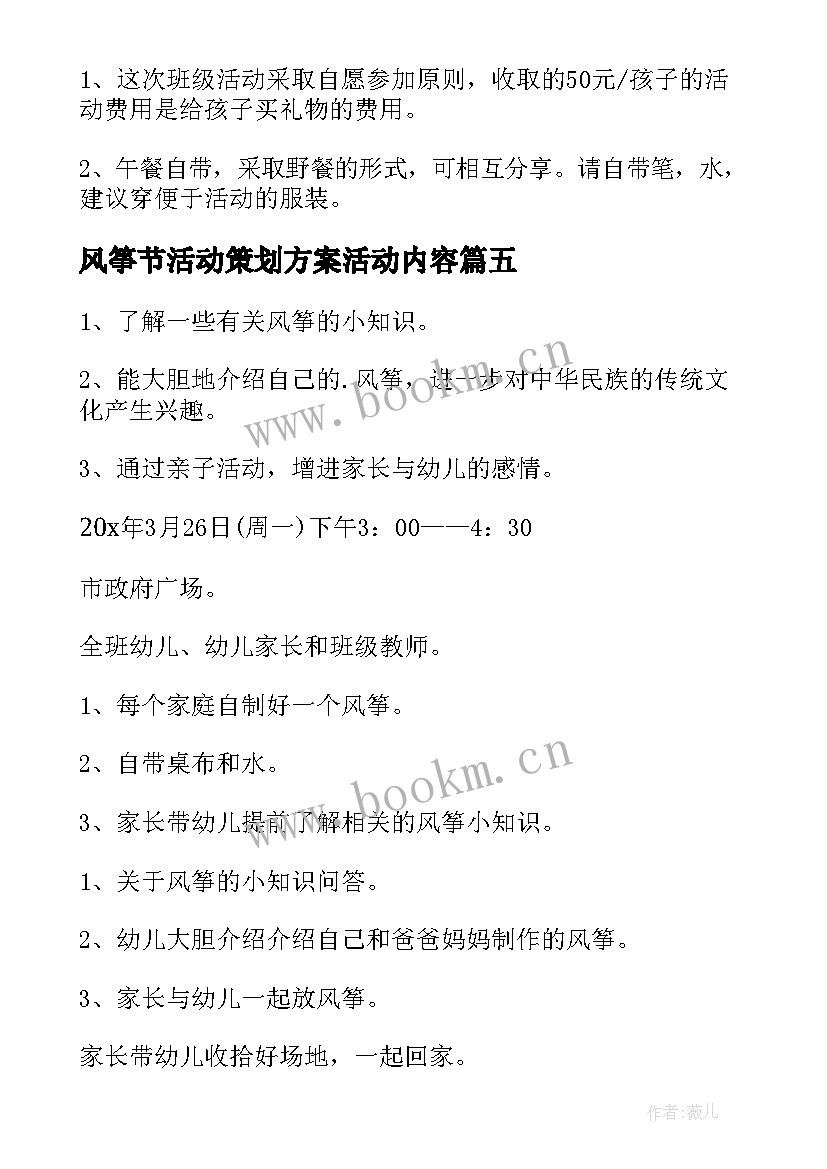 1、这次班级活动采取自愿参加原则，收取的50元/孩子的活动费用是给孩子买礼物的费用。

2、午餐自带，采取野餐的形式，可相互分享。请自带笔，水，建议穿便于活动的服装。

风筝节活动策划方案活动内容篇五

1、了解一些有关风筝的小知识。

2、能大胆地介绍自己的.风筝，进一步对中华民族的传统文化产生兴趣。

3、通过亲子活动，增进家长与幼儿的感情。

20x年3月26日(周一)下午3：00——4：30

市政府广场。

全班幼儿、幼儿家长和班级教师。

1、每个家庭自制好一个风筝。

2、自带桌布和水。

3、家长带幼儿提前了解相关的风筝小知识。

1、关于风筝的小知识问答。

2、幼儿大胆介绍介绍自己和爸爸妈妈制作的风筝。

3、家长与幼儿一起放风筝。

家长带幼儿收拾好场地，一起回家。

www.bookm.cn

www.bookm.cn

作者:薇儿